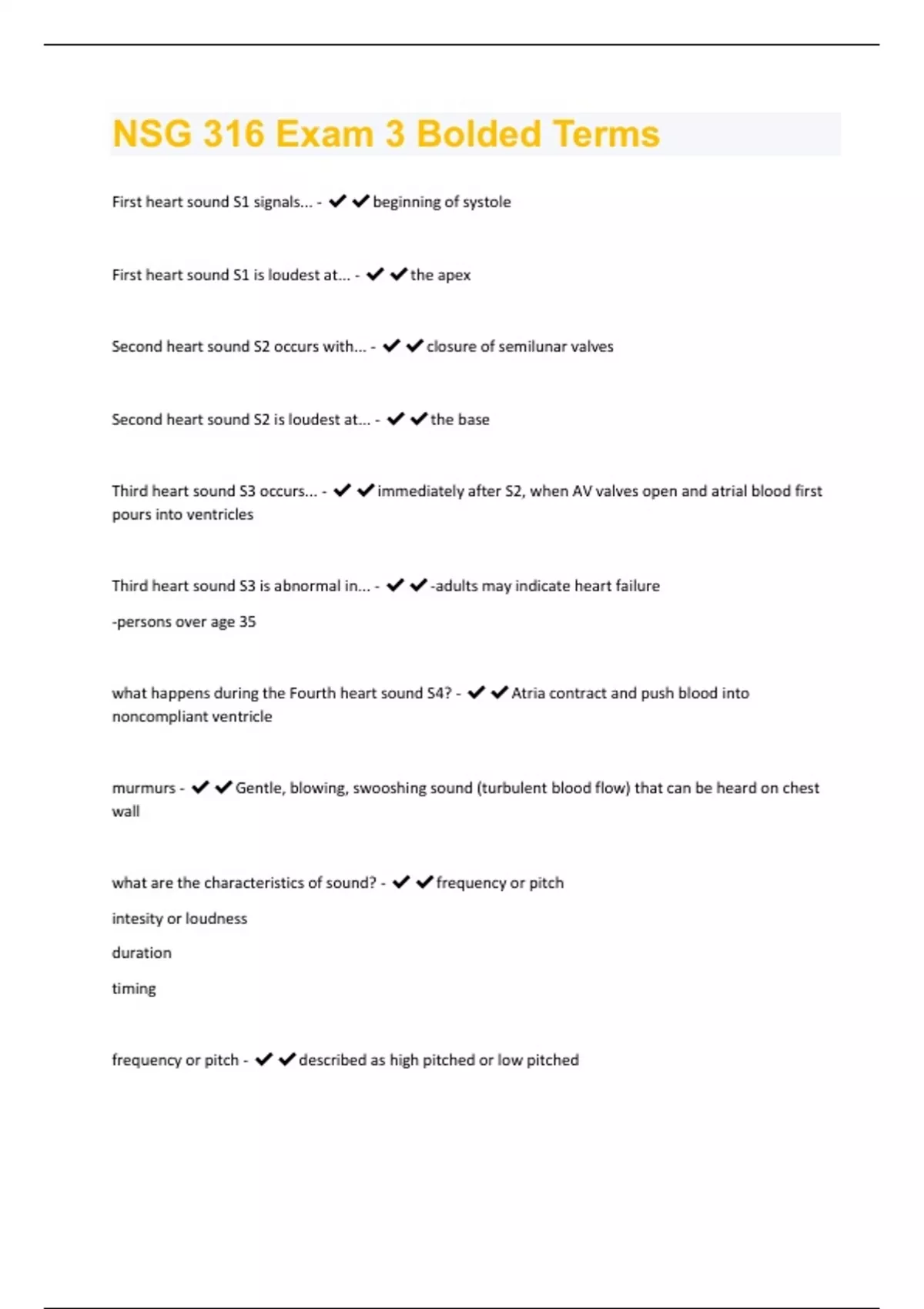 NSG 316 Exam 3 Bolded Terms

First heart sound S1 signals... - ✔✔beginning of systole

First heart sound S1 is loudest at... - ✔✔the apex

Second heart sound S2 occurs with... - ✔✔closure of semilunar valves

Second heart sound S2 is loudest at... - ✔✔the base

Third heart sound S3 occurs... - ✔✔immediately after S2, when AV valves open and atrial blood first pours into ventricles

Third heart sound S3 is abnormal in... - ✔✔-adults may indicate heart failure

-persons over age 35

what happens during the Fourth heart sound S4? - ✔✔Atria contract and push blood into noncompliant ventricle

murmurs - ✔✔Gentle, blowing, swooshing sound (turbulent blood flow) that can be heard on chest wall

what are the characteristics of sound? - ✔✔frequency or pitch

intesity or loudness

duration

timing

frequency or pitch - ✔✔described as high pitched or low pitched